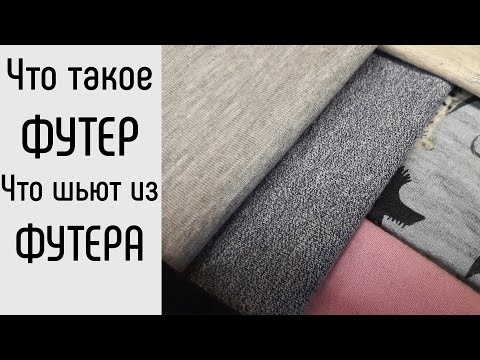 Что такое
ФУТЕР
Что шьют из
ФУТЕРА